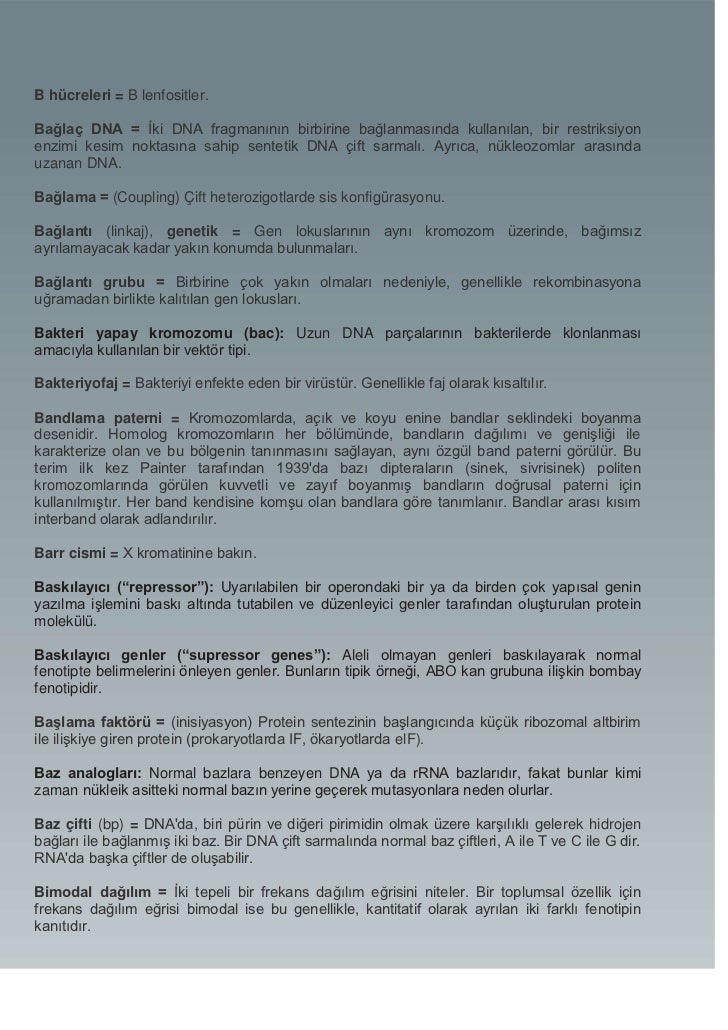 B hücreleri = B lenfositler.

Bağlaç DNA = İki DNA fragmanının birbirine bağlanmasında kullanılan, bir restriksiyon enzimi kesim noktasına sahip sentetik DNA çift sarmalı. Ayrıca, nükleozomlar arasında uzanan DNA.

Bağlama = (Coupling) Çift heterozigotlarde sis konfigürasyonu.

Bağlantı (linkaj), genetik = Gen lokuslarının aynı kromozom üzerinde, bağımsız ayrılamayacak kadar yakın konumda bulunmaları.

Bağlantı grubu = Birbirine çok yakın olmaları nedeniyle, genellikle rekombinasyona uğramadan birlikte kalıtılan gen lokusları.

Bakteri yapay kromozomu (bac): Uzun DNA parçalarının bakterilerde klonlanması amacıyla kullanılan bir vektör tipi.

Bakteriyofaj = Bakteriyi enfekte eden bir virüstür. Genellikle faj olarak kısaltılır.

Bandlama paterni = Kromozomlarda, açık ve koyu enine bandlar seklindeki boyanma desenidir. Homolog kromozomların her bölümünde, bandların dağılımı ve genişliği ile karakterize olan ve bu bölgenin tanınmasını sağlayan, aynı özgül band paterni görülür. Bu terim ilk kez Painter tarafından 1939'da bazı dipteraların (sinek, sivrisinek) politen kromozomlarında görülen kuvvetli ve zayıf boyanmış bandların doğrusal paterni için kullanılmıştır. Her band kendisine komşu olan bandlara göre tanımlanır. Bandlar arası kısım interband olarak adlandırılır.

Barr cismi = X kromatinine bakın.

Baskılayıcı ("repressor"): Uyarılabilen bir operondaki bir ya da birden çok yapısal genin yazılma işlemini baskı altında tutabilen ve düzenleyici genler tarafından oluşturulan protein molekülü.

Baskılayıcı genler ("supressor genes"): Aleli olmayan genleri baskılayarak normal fenotipte belirmelerini önleyen genler. Bunların tipik örneği, ABO kan grubuna ilişkin bombay fenotipidir.

Başlama faktörü = (inisiyasyon) Protein sentezinin başlangıcında küçük ribozomal altbirim ile ilişkiye giren protein (prokaryotlarda IF, ökaryotlarda eIF).

Baz analogları: Normal bazlara benzeyen DNA ya da rRNA bazlarıdır, fakat bunlar kimi zaman nükleik asitteki normal bazın yerine geçerek mutasyonlara neden olurlar.

Baz çifti (bp) = DNA'da, biri pürin ve diğeri pirimidin olmak üzere karşılıklı gelerek hidrojen bağları ile bağlanmış iki baz. Bir DNA çift sarmalında normal baz çiftleri, A ile T ve C ile G dir. RNA'da başka çiftler de oluşabilir.

Bimodal dağılım = İki tepeli bir frekans dağılım eğrisini niteler. Bir toplumsal özellik için frekans dağılım eğrisi bimodal ise bu genellikle, kantitatif olarak ayrılan iki farklı fenotipin kanıtıdır.